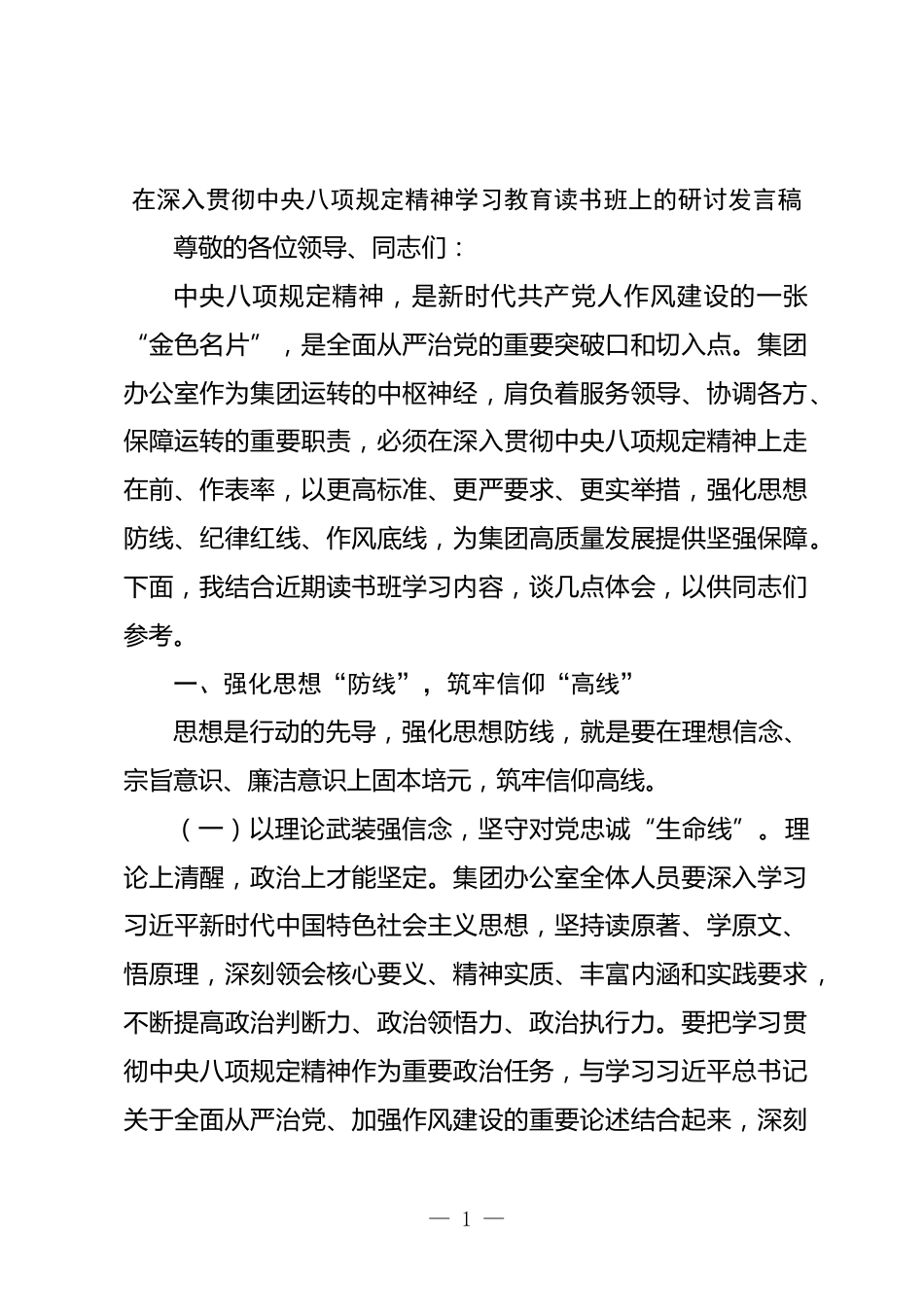 在深入贯彻中央八项规定精神学习教育读书班上的研讨发言稿

尊敬的各位领导、同志们：

中央八项规定精神，是新时代共产党人作风建设的一张“金色名片”，是全面从严治党的重要突破口和切入点。集团办公室作为集团运转的中枢神经，肩负着服务领导、协调各方、保障运转的重要职责，必须在深入贯彻中央八项规定精神上走在前、作表率，以更高标准、更严要求、更实举措，强化思想防线、纪律红线、作风底线，为集团高质量发展提供坚强保障。下面，我结合近期读书班学习内容，谈几点体会，以供同志们参考。

一、强化思想“防线”，筑牢信仰“高线”

思想是行动的先导，强化思想防线，就是要在理想信念、宗旨意识、廉洁意识上固本培元，筑牢信仰高线。

（一）以理论武装强信念，坚守对党忠诚“生命线”。理论上清醒，政治上才能坚定。集团办公室全体人员要深入学习习近平新时代中国特色社会主义思想，坚持读原著、学原文、悟原理，深刻领会核心要义、精神实质、丰富内涵和实践要求，不断提高政治判断力、政治领悟力、政治执行力。要把学习贯彻中央八项规定精神作为重要政治任务，与学习习近平总书记关于全面从严治党、加强作风建设的重要论述结合起来，深刻

— 1 —